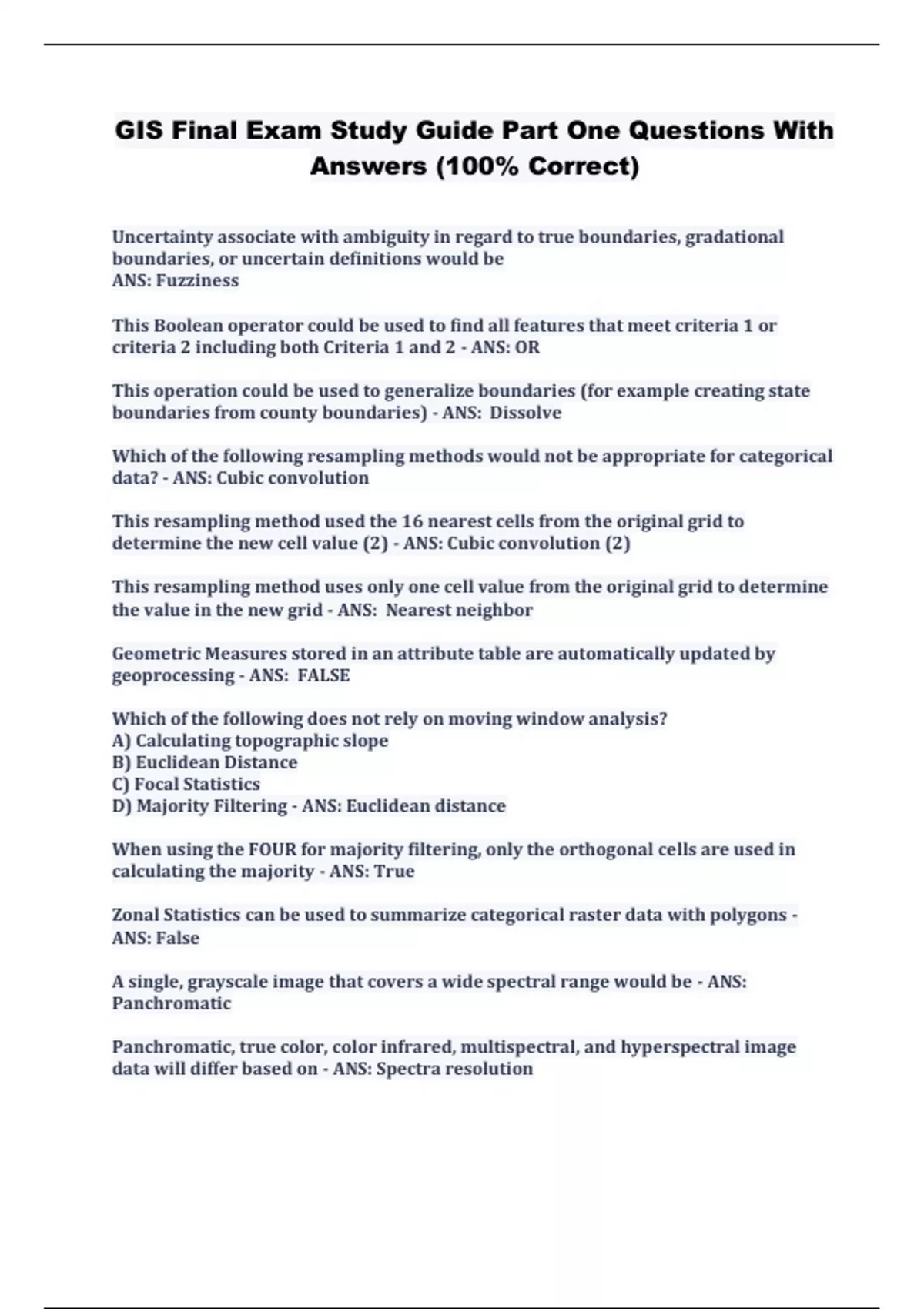 GIS Final Exam Study Guide Part One Questions With Answers (100% Correct)

Uncertainty associate with ambiguity in regard to true boundaries, gradational boundaries, or uncertain definitions would be
ANS: Fuzziness

This Boolean operator could be used to find all features that meet criteria 1 or criteria 2 including both Criteria 1 and 2 - ANS: OR

This operation could be used to generalize boundaries (for example creating state boundaries from county boundaries) - ANS: Dissolve

Which of the following resampling methods would not be appropriate for categorical data? - ANS: Cubic convolution

This resampling method used the 16 nearest cells from the original grid to determine the new cell value (2) - ANS: Cubic convolution (2)

This resampling method uses only one cell value from the original grid to determine the value in the new grid - ANS: Nearest neighbor

Geometric Measures stored in an attribute table are automatically updated by geoprocessing - ANS: FALSE

Which of the following does not rely on moving window analysis?
A) Calculating topographic slope
B) Euclidean Distance
C) Focal Statistics
D) Majority Filtering - ANS: Euclidean distance

When using the FOUR for majority filtering, only the orthogonal cells are used in calculating the majority - ANS: True

Zonal Statistics can be used to summarize categorical raster data with polygons - ANS: False

A single, grayscale image that covers a wide spectral range would be - ANS: Panchromatic

Panchromatic, true color, color infrared, multispectral, and hyperspectral image data will differ based on - ANS: Spectra resolution